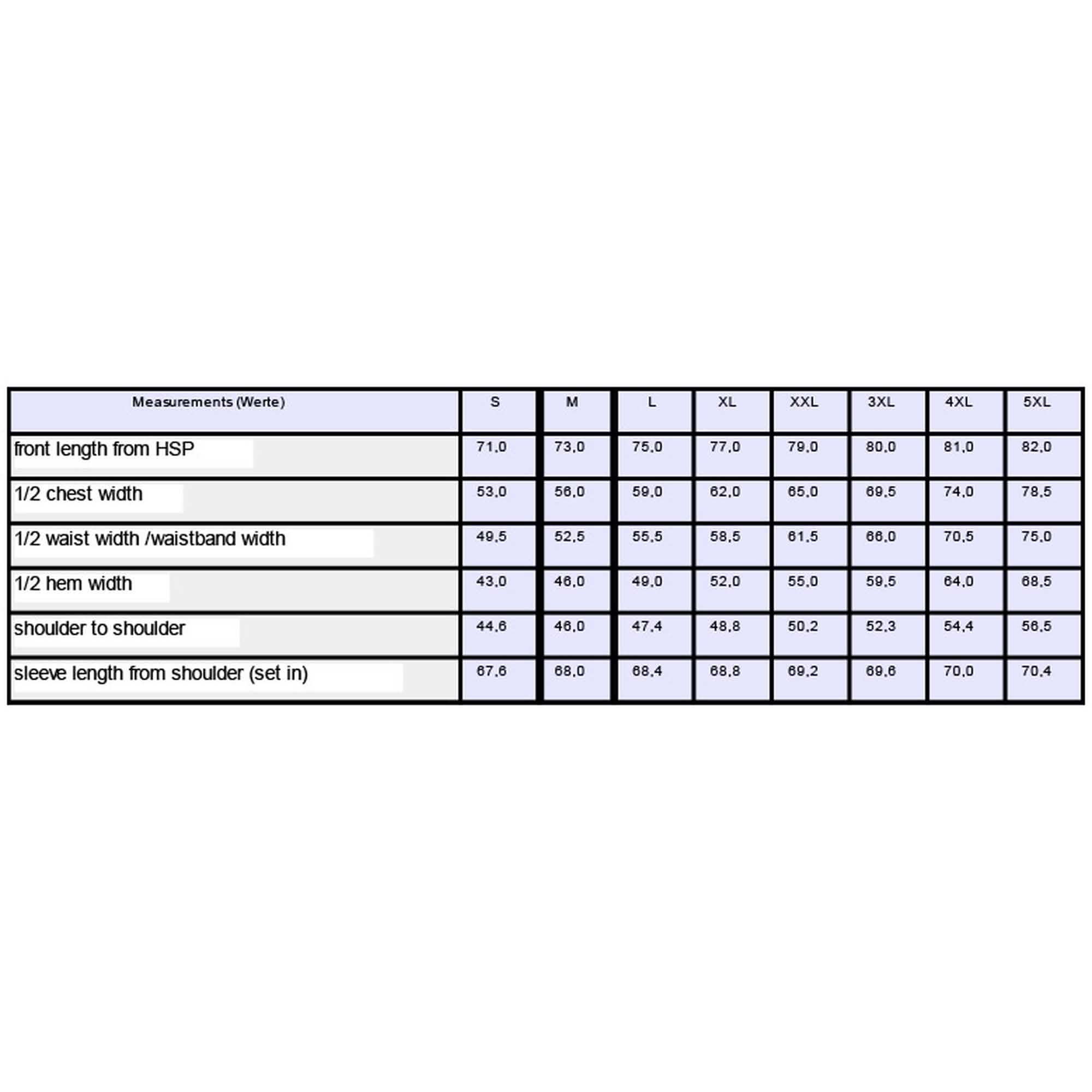 | Measurements (Werte) | S | M | L | XL | XXL | 3XL | 4XL | 5XL |
|---|---|---|---|---|---|---|---|---|
| front length from HSP | 71,0 | 73,0 | 75,0 | 77,0 | 79,0 | 80,0 | 81,0 | 82,0 |
| 1/2 chest width | 53,0 | 56,0 | 59,0 | 62,0 | 65,0 | 69,5 | 74,0 | 78,5 |
| 1/2 waist width /waistband width | 49,5 | 52,5 | 55,5 | 58,5 | 61,5 | 66,0 | 70,5 | 75,0 |
| 1/2 hem width | 43,0 | 46,0 | 49,0 | 52,0 | 55,0 | 59,5 | 64,0 | 68,5 |
| shoulder to shoulder | 44,6 | 46,0 | 47,4 | 48,8 | 50,2 | 52,3 | 54,4 | 56,5 |
| sleeve length from shoulder (set in) | 67,6 | 68,0 | 68,4 | 68,8 | 69,2 | 69,6 | 70,0 | 70,4 |